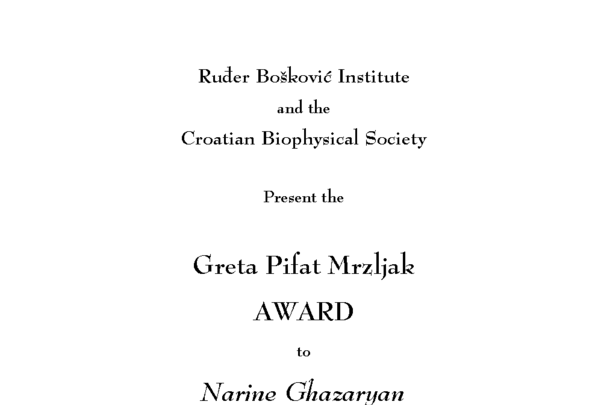 Ruđer Bošković Institute
and the
Croatian Biophysical Society

Present the

Greta Pifat Mrzljak
AWARD
to

Narine Ghazaryan